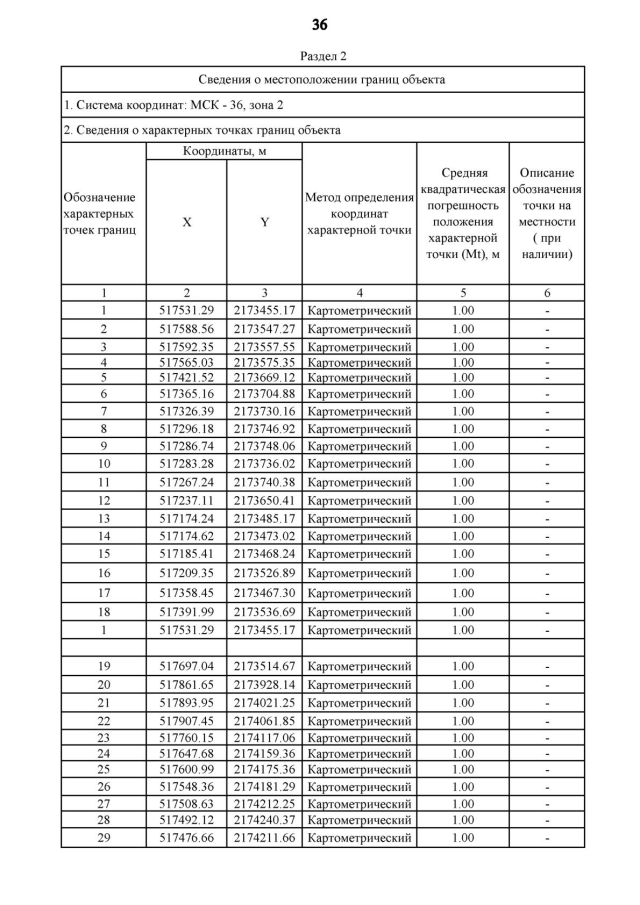 36

Раздел 2

Сведения о местоположении границ объекта

1. Система координат: МСК - 36, зона 2

2. Сведения о характерных точках границ объекта

| Обозначение характерных точек границ | Координаты, м X | Координаты, м Y | Метод определения координат характерной точки | Средняя квадратическая погрешность положения характерной точки (Mt), м | Описание обозначения точки на местности ( при наличии) |
|---|---|---|---|---|---|
| 1 | 2 | 3 | 4 | 5 | 6 |
| 1 | 517531.29 | 2173455.17 | Картометрический | 1.00 | - |
| 2 | 517588.56 | 2173547.27 | Картометрический | 1.00 | - |
| 3 | 517592.35 | 2173557.55 | Картометрический | 1.00 | - |
| 4 | 517565.03 | 2173575.35 | Картометрический | 1.00 | - |
| 5 | 517421.52 | 2173669.12 | Картометрический | 1.00 | - |
| 6 | 517365.16 | 2173704.88 | Картометрический | 1.00 | - |
| 7 | 517326.39 | 2173730.16 | Картометрический | 1.00 | - |
| 8 | 517296.18 | 2173746.92 | Картометрический | 1.00 | - |
| 9 | 517286.74 | 2173748.06 | Картометрический | 1.00 | - |
| 10 | 517283.28 | 2173736.02 | Картометрический | 1.00 | - |
| 11 | 517267.24 | 2173740.38 | Картометрический | 1.00 | - |
| 12 | 517237.11 | 2173650.41 | Картометрический | 1.00 | - |
| 13 | 517174.24 | 2173485.17 | Картометрический | 1.00 | - |
| 14 | 517174.62 | 2173473.02 | Картометрический | 1.00 | - |
| 15 | 517185.41 | 2173468.24 | Картометрический | 1.00 | - |
| 16 | 517209.35 | 2173526.89 | Картометрический | 1.00 | - |
| 17 | 517358.45 | 2173467.30 | Картометрический | 1.00 | - |
| 18 | 517391.99 | 2173536.69 | Картометрический | 1.00 | - |
| 1 | 517531.29 | 2173455.17 | Картометрический | 1.00 | - |
| | | | | | |
| 19 | 517697.04 | 2173514.67 | Картометрический | 1.00 | - |
| 20 | 517861.65 | 2173928.14 | Картометрический | 1.00 | - |
| 21 | 517893.95 | 2174021.25 | Картометрический | 1.00 | - |
| 22 | 517907.45 | 2174061.85 | Картометрический | 1.00 | - |
| 23 | 517760.15 | 2174117.06 | Картометрический | 1.00 | - |
| 24 | 517647.68 | 2174159.36 | Картометрический | 1.00 | - |
| 25 | 517600.99 | 2174175.36 | Картометрический | 1.00 | - |
| 26 | 517548.36 | 2174181.29 | Картометрический | 1.00 | - |
| 27 | 517508.63 | 2174212.25 | Картометрический | 1.00 | - |
| 28 | 517492.12 | 2174240.37 | Картометрический | 1.00 | - |
| 29 | 517476.66 | 2174211.66 | Картометрический | 1.00 | - |